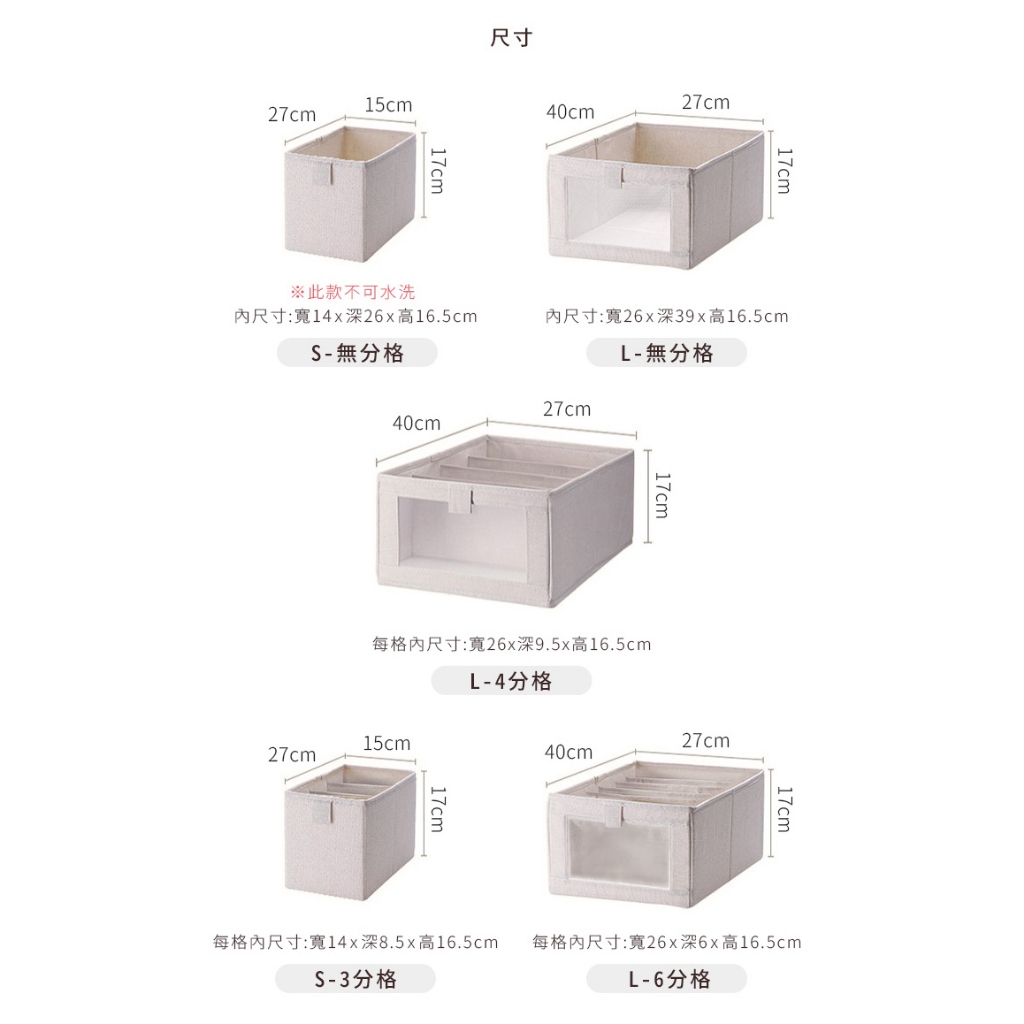 尺寸

27cm 15cm 17cm

※此款不可水洗
內尺寸:寬14x深26x高16.5cm

S-無分格

40cm 27cm 17cm

內尺寸:寬26x深39x高16.5cm

L-無分格

40cm 27cm 17cm

每格內尺寸:寬26x深9.5x高16.5cm

L-4分格

27cm 15cm 17cm

每格內尺寸:寬14x深8.5x高16.5cm

S-3分格

40cm 27cm 17cm

每格內尺寸:寬26x深6x高16.5cm

L-6分格